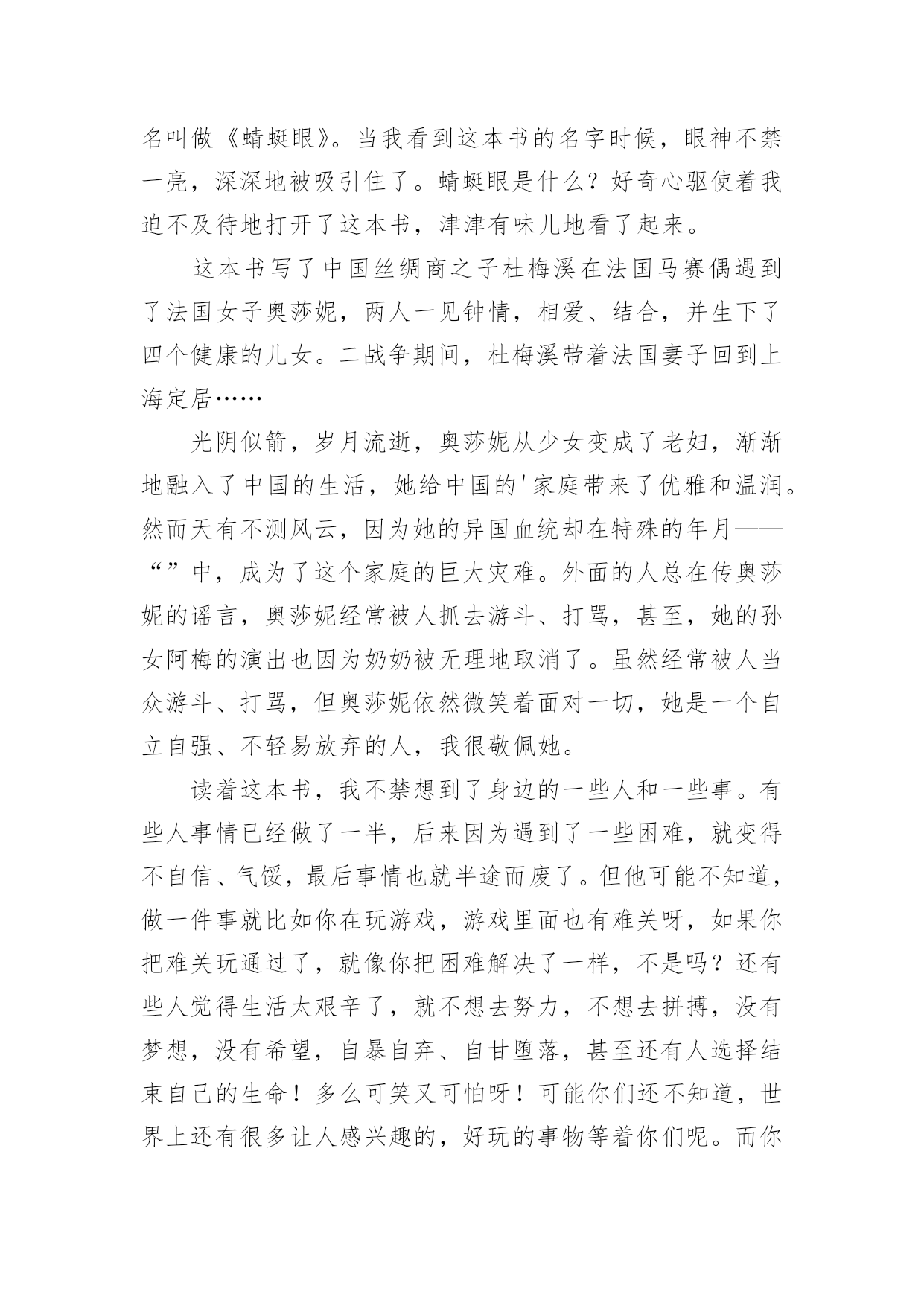 名叫做《蜻蜓眼》。当我看到这本书的名字时候，眼神不禁一亮，深深地被吸引住了。蜻蜓眼是什么？好奇心驱使着我迫不及待地打开了这本书，津津有味儿地看了起来。

这本书写了中国丝绸商之子杜梅溪在法国马赛偶遇到了法国女子奥莎妮，两人一见钟情，相爱、结合，并生下了四个健康的儿女。二战争期间，杜梅溪带着法国妻子回到上海定居……

光阴似箭，岁月流逝，奥莎妮从少女变成了老妇，渐渐地融入了中国的生活，她给中国的'家庭带来了优雅和温润。然而天有不测风云，因为她的异国血统却在特殊的年月——“”中，成为了这个家庭的巨大灾难。外面的人总在传奥莎妮的谣言，奥莎妮经常被人抓去游斗、打骂，甚至，她的孙女阿梅的演出也因为奶奶被无理地取消了。虽然经常被人当众游斗、打骂，但奥莎妮依然微笑着面对一切，她是一个自立自强、不轻易放弃的人，我很敬佩她。

读着这本书，我不禁想到了身边的一些人和一些事。有些人事情已经做了一半，后来因为遇到了一些困难，就变得不自信、气馁，最后事情也就半途而废了。但他可能不知道，做一件事就比如你在玩游戏，游戏里面也有难关呀，如果你把难关玩通过了，就像你把困难解决了一样，不是吗？还有些人觉得生活太艰辛了，就不想去努力，不想去拼搏，没有梦想，没有希望，自暴自弃、自甘堕落，甚至还有人选择结束自己的生命！多么可笑又可怕呀！可能你们还不知道，世界上还有很多让人感兴趣的，好玩的事物等着你们呢。而你